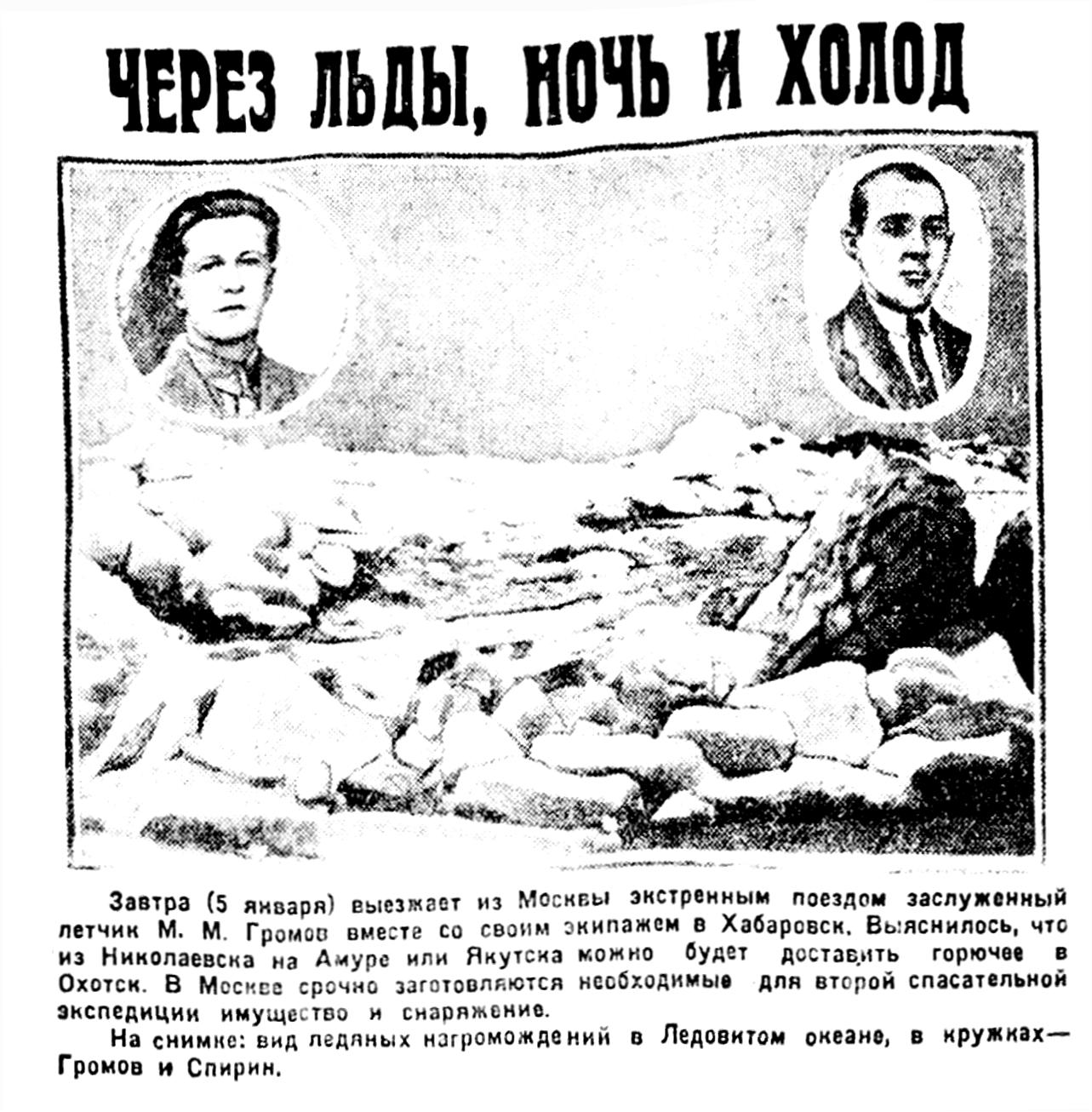 ЧЕРЕЗ ЛЬДЫ, НОЧЬ И ХОЛОД

Завтра (5 января) выезжает из Москвы экстренным поездом заслуженный летчик М. М. Громов вместе со своим экипажем в Хабаровск. Выяснилось, что из Николаевска на Амуре или Якутска можно будет доставить горючее в Охотск. В Москве срочно заготовляются необходимые для второй спасательной экспедиции имущество и снаряжение.

На снимке: вид ледяных нагромождений в Ледовитом океане, в кружках— Громов и Спирин.